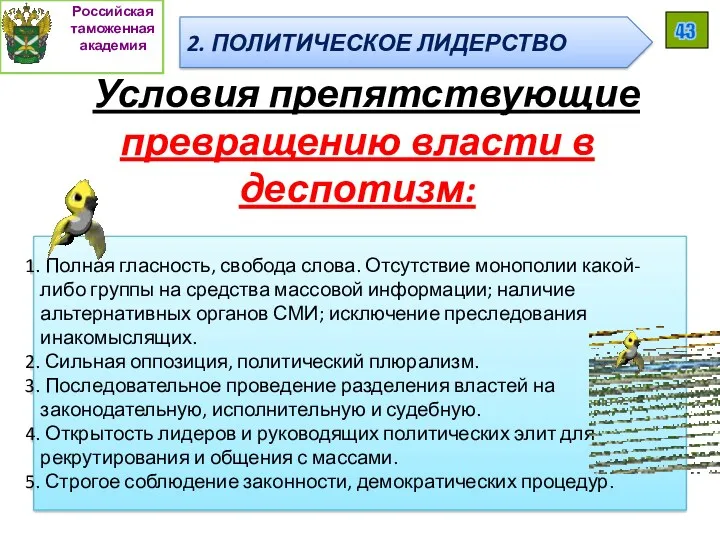 Российская таможенная академия

2. ПОЛИТИЧЕСКОЕ ЛИДЕРСТВО

43

Условия препятствующие превращению власти в деспотизм:

1. Полная гласность, свобода слова. Отсутствие монополии какой-либо группы на средства массовой информации; наличие альтернативных органов СМИ; исключение преследования инакомыслящих.
2. Сильная оппозиция, политический плюрализм.
3. Последовательное проведение разделения властей на законодательную, исполнительную и судебную.
4. Открытость лидеров и руководящих политических элит для рекрутирования и общения с массами.
5. Строгое соблюдение законности, демократических процедур.